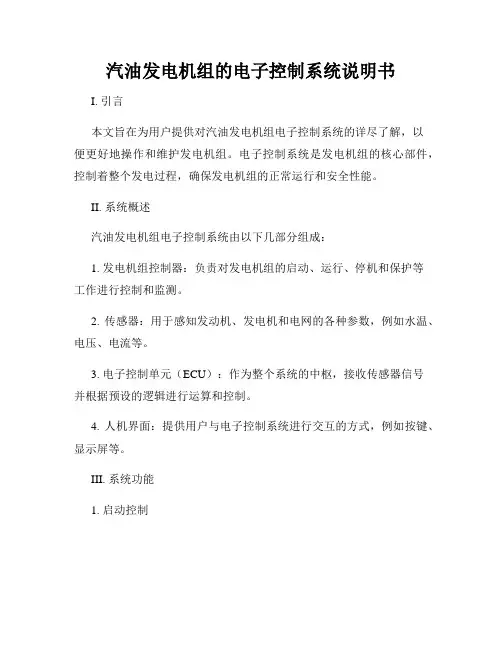 汽油发电机组的电子控制系统说明书

I. 引言

本文旨在为用户提供对汽油发电机组电子控制系统的详尽了解，以便更好地操作和维护发电机组。电子控制系统是发电机组的核心部件，控制着整个发电过程，确保发电机组的正常运行和安全性能。

II. 系统概述

汽油发电机组电子控制系统由以下几部分组成：

1. 发电机组控制器：负责对发电机组的启动、运行、停机和保护等工作进行控制和监测。

2. 传感器：用于感知发动机、发电机和电网的各种参数，例如水温、电压、电流等。

3. 电子控制单元（ECU）：作为整个系统的中枢，接收传感器信号并根据预设的逻辑进行运算和控制。

4. 人机界面：提供用户与电子控制系统进行交互的方式，例如按键、显示屏等。

III. 系统功能

1. 启动控制